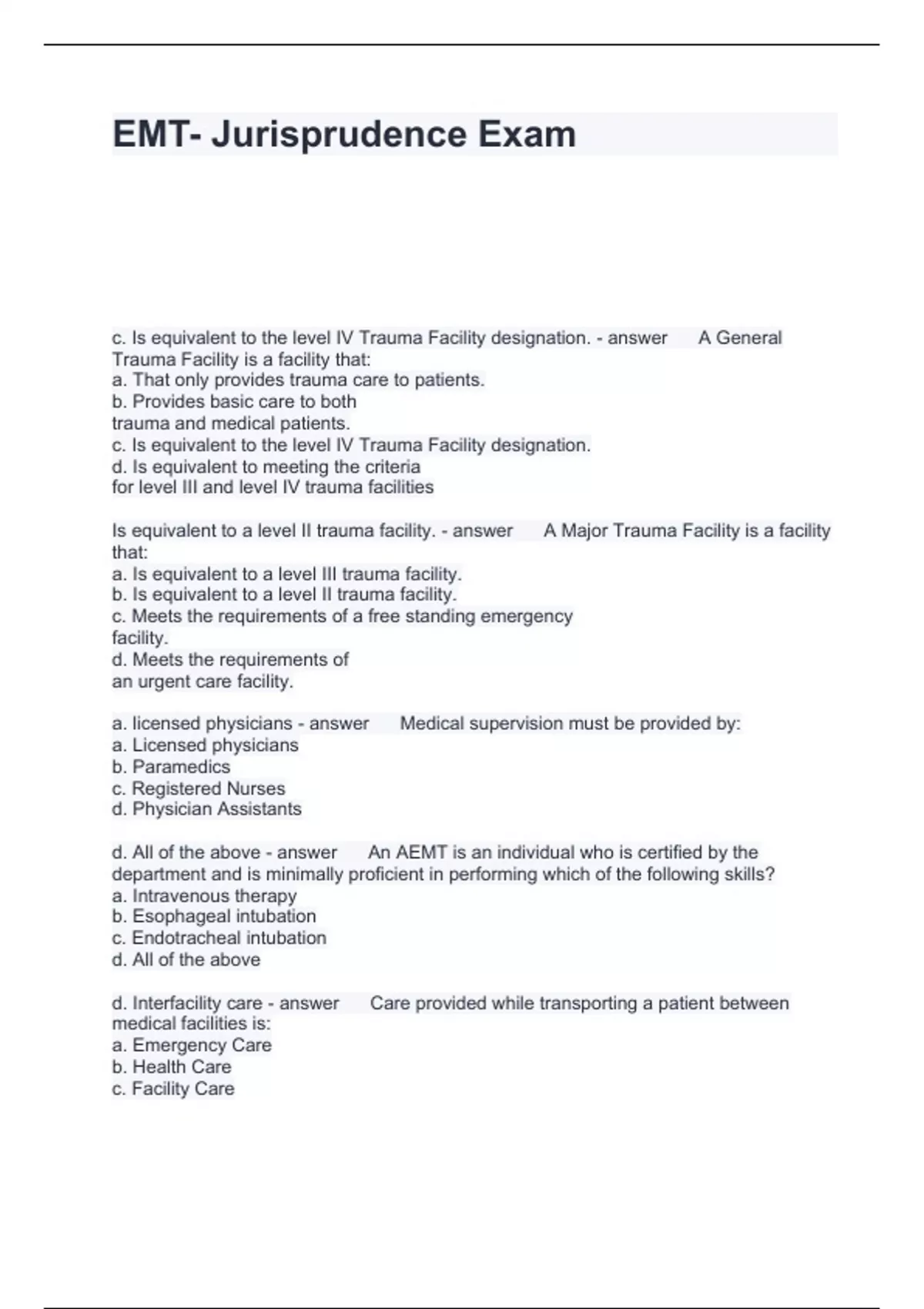 EMT- Jurisprudence Exam

c. Is equivalent to the level IV Trauma Facility designation. - answer A General Trauma Facility is a facility that:
a. That only provides trauma care to patients.
b. Provides basic care to both trauma and medical patients.
c. Is equivalent to the level IV Trauma Facility designation.
d. Is equivalent to meeting the criteria for level III and level IV trauma facilities

Is equivalent to a level II trauma facility. - answer A Major Trauma Facility is a facility that:
a. Is equivalent to a level III trauma facility.
b. Is equivalent to a level II trauma facility.
c. Meets the requirements of a free standing emergency facility.
d. Meets the requirements of an urgent care facility.

a. licensed physicians - answer Medical supervision must be provided by:
a. Licensed physicians
b. Paramedics
c. Registered Nurses
d. Physician Assistants

d. All of the above - answer An AEMT is an individual who is certified by the department and is minimally proficient in performing which of the following skills?
a. Intravenous therapy
b. Esophageal intubation
c. Endotracheal intubation
d. All of the above

d. Interfacility care - answer Care provided while transporting a patient between medical facilities is:
a. Emergency Care
b. Health Care
c. Facility Care